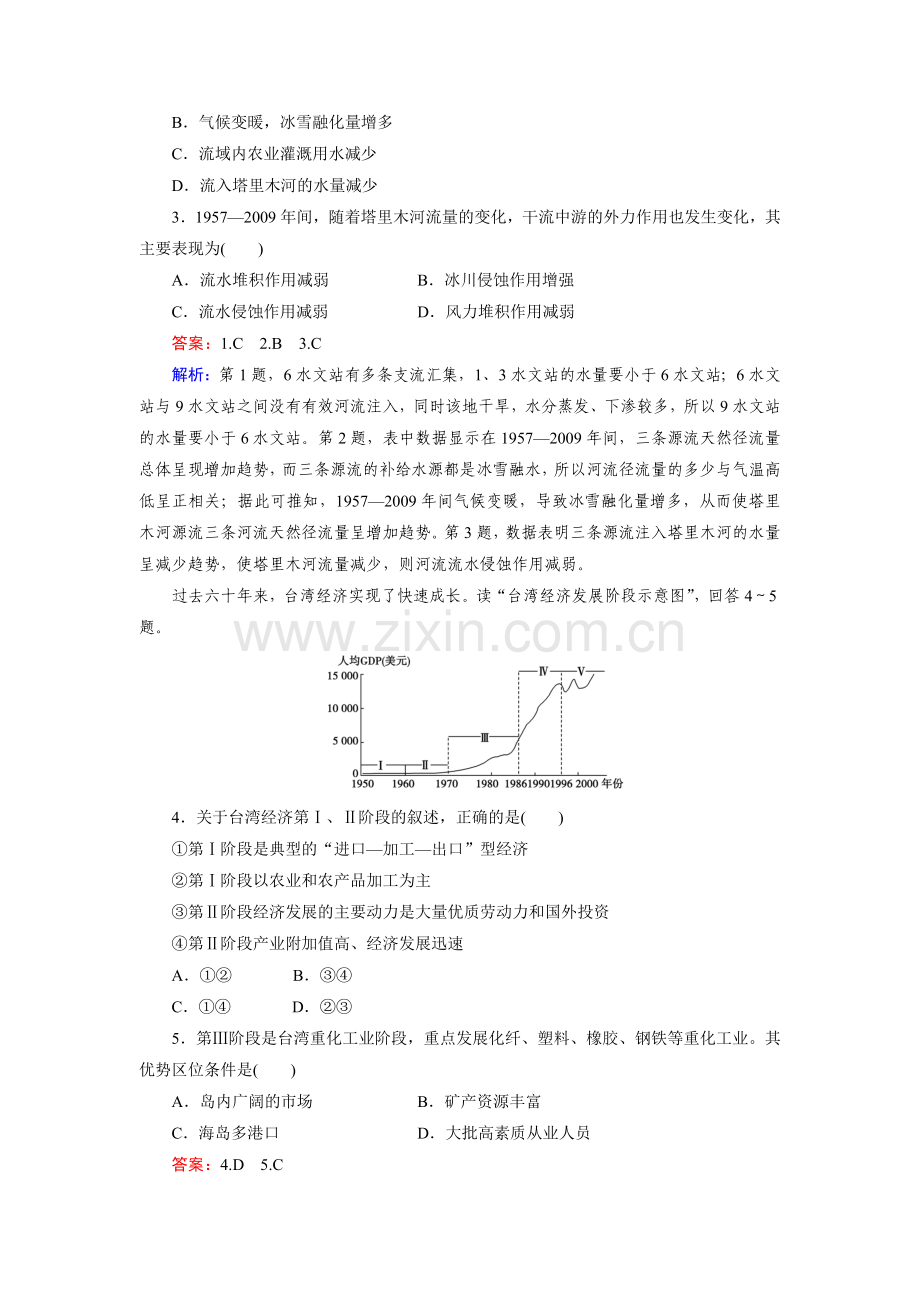 B．气候变暖，冰雪融化量增多

C．流域内农业灌溉用水减少

D．流入塔里木河的水量减少

3．1957—2009年间，随着塔里木河流量的变化，干流中游的外力作用也发生变化，其主要表现为(　　)

A．流水堆积作用减弱　　B．冰川侵蚀作用增强

C．流水侵蚀作用减弱　　D．风力堆积作用减弱

答案：1.C　2.B　3.C

解析：第1题，6水文站有多条支流汇集，1、3水文站的水量要小于6水文站；6水文站与9水文站之间没有有效河流注入，同时该地干旱，水分蒸发、下渗较多，所以9水文站的水量要小于6水文站。第2题，表中数据显示在1957—2009年间，三条源流天然径流量总体呈现增加趋势，而三条源流的补给水源都是冰雪融水，所以河流径流量的多少与气温高低呈正相关；据此可推知，1957—2009年间气候变暖，导致冰雪融化量增多，从而使塔里木河源流三条河流天然径流量呈增加趋势。第3题，数据表明三条源流注入塔里木河的水量呈减少趋势，使塔里木河流量减少，则河流流水侵蚀作用减弱。

过去六十年来，台湾经济实现了快速成长。读“台湾经济发展阶段示意图”，回答4～5题。

人均GDP(美元)
15 000
10 000
5 000
0
Ⅰ
Ⅱ
Ⅲ
Ⅳ
Ⅴ
1950 1960 1970 1980 1986 1990 1996 2000 年份

4．关于台湾经济第Ⅰ、Ⅱ阶段的叙述，正确的是(　　)

①第Ⅰ阶段是典型的“进口—加工—出口”型经济

②第Ⅰ阶段以农业和农产品加工为主

③第Ⅱ阶段经济发展的主要动力是大量优质劳动力和国外投资

④第Ⅱ阶段产业附加值高、经济发展迅速

A．①②　　B．③④

C．①④　　D．②③

5．第Ⅲ阶段是台湾重化工业阶段，重点发展化纤、塑料、橡胶、钢铁等重化工业。其优势区位条件是(　　)

A．岛内广阔的市场　　B．矿产资源丰富

C．海岛多港口　　D．大批高素质从业人员

答案：4.D　5.C

www.zixin.com.cn